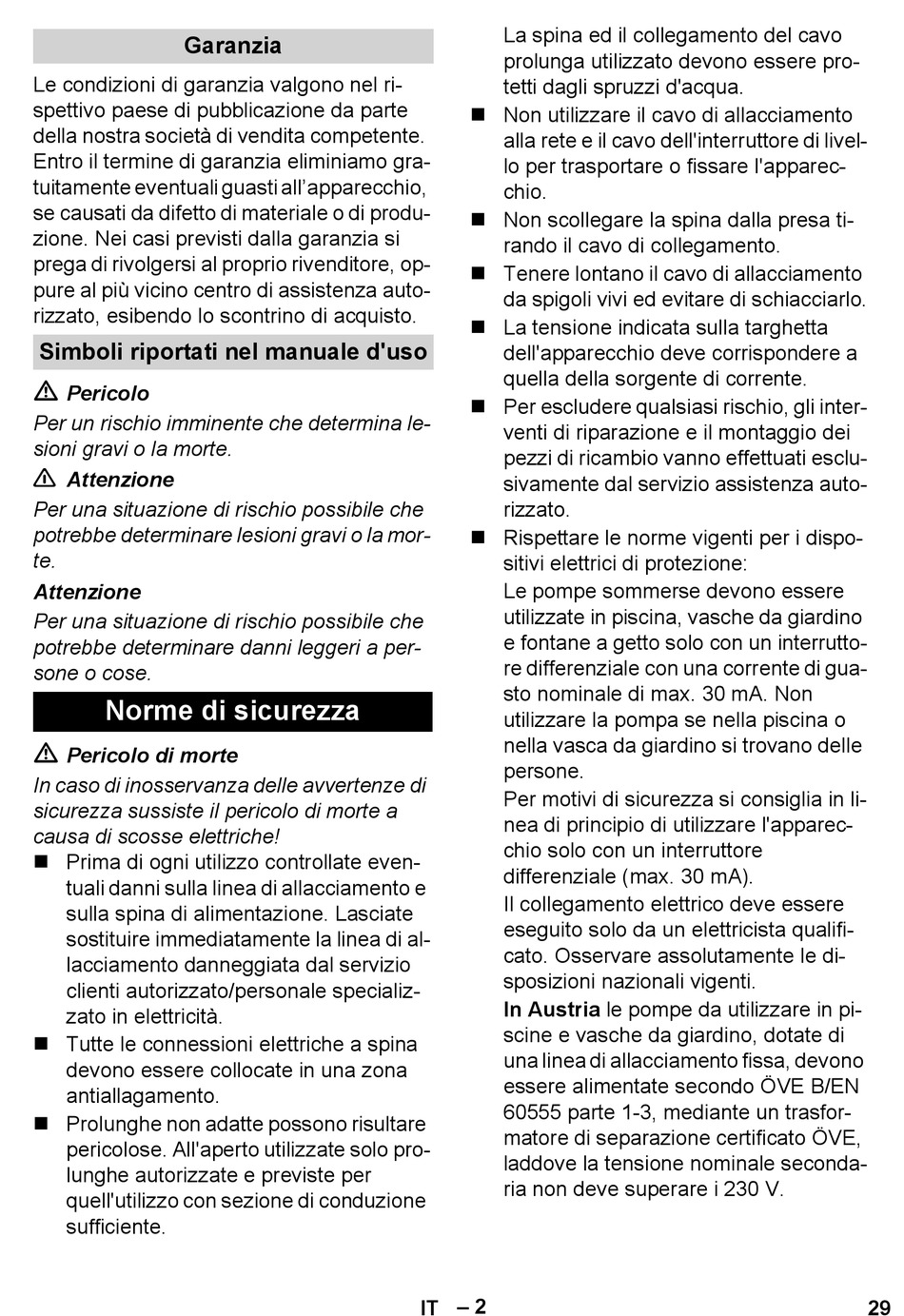 Garanzia

Le condizioni di garanzia valgono nel rispettivo paese di pubblicazione da parte della nostra società di vendita competente. Entro il termine di garanzia eliminiamo gratuitamente eventuali guasti all'apparecchio, se causati da difetto di materiale o di produzione. Nei casi previsti dalla garanzia si prega di rivolgersi al proprio rivenditore, oppure al più vicino centro di assistenza autorizzato, esibendo lo scontrino di acquisto.

Simboli riportati nel manuale d'uso

⚠ Pericolo

Per un rischio imminente che determina lesioni gravi o la morte.

⚠ Attenzione

Per una situazione di rischio possibile che potrebbe determinare lesioni gravi o la morte.

Attenzione

Per una situazione di rischio possibile che potrebbe determinare danni leggeri a persone o cose.

Norme di sicurezza

⚠ Pericolo di morte

In caso di inosservanza delle avvertenze di sicurezza sussiste il pericolo di morte a causa di scosse elettriche!

■ Prima di ogni utilizzo controllate eventuali danni sulla linea di allacciamento e sulla spina di alimentazione. Lasciate sostituire immediatamente la linea di allacciamento danneggiata dal servizio clienti autorizzato/personale specializzato in elettricità.

■ Tutte le connessioni elettriche a spina devono essere collocate in una zona antiallagamento.

■ Prolunghe non adatte possono risultare pericolose. All'aperto utilizzate solo prolunghe autorizzate e previste per quell'utilizzo con sezione di conduzione sufficiente.

La spina ed il collegamento del cavo prolunga utilizzato devono essere protetti dagli spruzzi d'acqua.

■ Non utilizzare il cavo di allacciamento alla rete e il cavo dell'interruttore di livello per trasportare o fissare l'apparecchio.

■ Non scollegare la spina dalla presa tirando il cavo di collegamento.

■ Tenere lontano il cavo di allacciamento da spigoli vivi ed evitare di schiacciarlo.

■ La tensione indicata sulla targhetta dell'apparecchio deve corrispondere a quella della sorgente di corrente.

■ Per escludere qualsiasi rischio, gli interventi di riparazione e il montaggio dei pezzi di ricambio vanno effettuati esclusivamente dal servizio assistenza autorizzato.

■ Rispettare le norme vigenti per i dispositivi elettrici di protezione:

Le pompe sommerse devono essere utilizzate in piscina, vasche da giardino e fontane a getto solo con un interruttore differenziale con una corrente di guasto nominale di max. 30 mA. Non utilizzare la pompa se nella piscina o nella vasca da giardino si trovano delle persone.

Per motivi di sicurezza si consiglia in linea di principio di utilizzare l'apparecchio solo con un interruttore differenziale (max. 30 mA).

Il collegamento elettrico deve essere eseguito solo da un elettricista qualificato. Osservare assolutamente le disposizioni nazionali vigenti.

In Austria le pompe da utilizzare in piscine e vasche da giardino, dotate di una linea di allacciamento fissa, devono essere alimentate secondo ÖVE B/EN 60555 parte 1-3, mediante un trasformatore di separazione certificato ÖVE, laddove la tensione nominale secondaria non deve superare i 230 V.

IT – 2

29